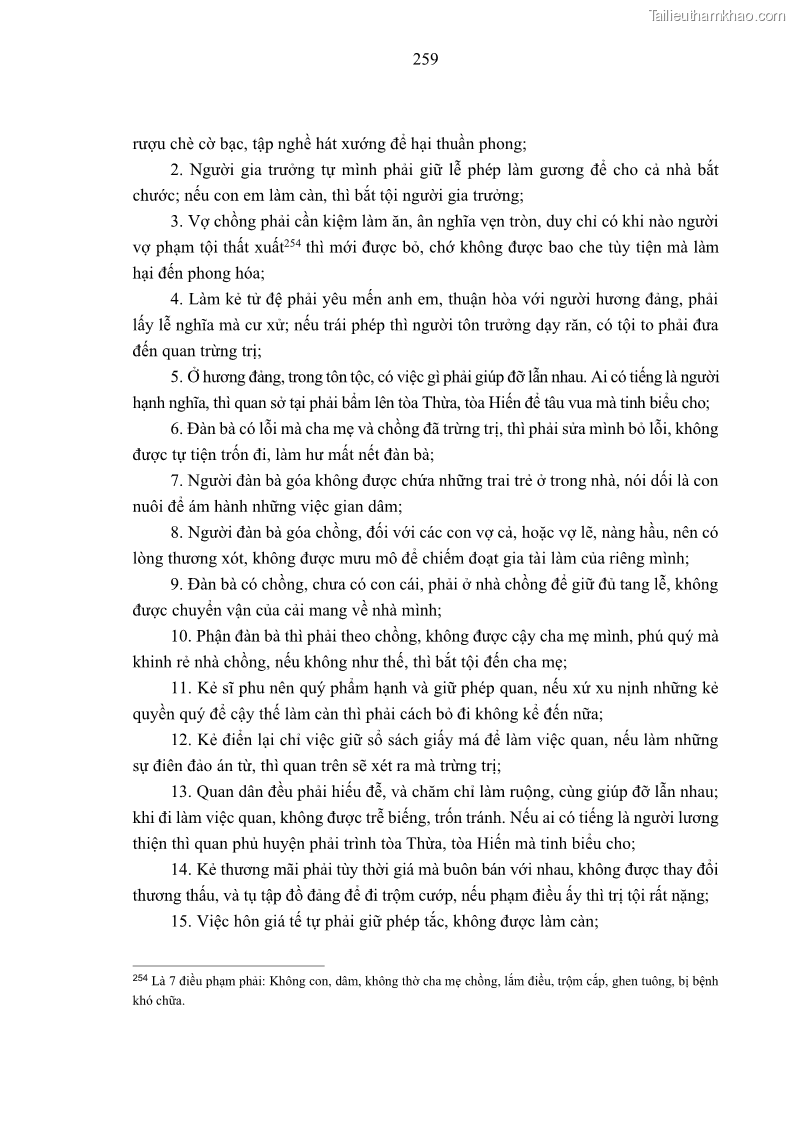 Tailieuthamkhao.com

259

rượu chè cờ bạc, tập nghề hát xướng để hại thuần phong;

2. Người gia trưởng tự mình phải giữ lễ phép làm gương để cho cả nhà bắt chước; nếu con em làm càn, thì bắt tội người gia trưởng;

3. Vợ chồng phải cần kiệm làm ăn, ân nghĩa vẹn tròn, duy chỉ có khi nào người vợ phạm tội thất xuất$^{254}$ thì mới được bỏ, chớ không được bao che tùy tiện mà làm hại đến phong hóa;

4. Làm kẻ tử đệ phải yêu mến anh em, thuận hòa với người hương đảng, phải lấy lễ nghĩa mà cư xử; nếu trái phép thì người tôn trưởng dạy răn, có tội to phải đưa đến quan trừng trị;

5. Ở hương đảng, trong tôn tộc, có việc gì phải giúp đỡ lẫn nhau. Ai có tiếng là người hạnh nghĩa, thì quan sở tại phải bẩm lên tòa Thừa, tòa Hiến để tâu vua mà tinh biểu cho;

6. Đàn bà có lỗi mà cha mẹ và chồng đã trừng trị, thì phải sửa mình bỏ lỗi, không được tự tiện trốn đi, làm hư mất nết đàn bà;

7. Người đàn bà góa không được chứa những trai trẻ ở trong nhà, nói dối là con nuôi để ám hành những việc gian dâm;

8. Người đàn bà góa chồng, đối với các con vợ cả, hoặc vợ lẽ, nàng hầu, nên có lòng thương xót, không được mưu mô để chiếm đoạt gia tài làm của riêng mình;

9. Đàn bà có chồng, chưa có con cái, phải ở nhà chồng để giữ đủ tang lễ, không được chuyển vận của cải mang về nhà mình;

10. Phận đàn bà thì phải theo chồng, không được cậy cha mẹ mình, phú quý mà khinh rẻ nhà chồng, nếu không như thế, thì bắt tội đến cha mẹ;

11. Kẻ sĩ phu nên quý phẩm hạnh và giữ phép quan, nếu xử xu nịnh những kẻ quyền quý để cậy thế làm càn thì phải cách bỏ đi không kể đến nữa;

12. Kẻ điển lại chỉ việc giữ sổ sách giấy má để làm việc quan, nếu làm những sự điên đảo án từ, thì quan trên sẽ xét ra mà trừng trị;

13. Quan dân đều phải hiếu đễ, và chăm chỉ làm ruộng, cùng giúp đỡ lẫn nhau; khi đi làm việc quan, không được trễ biếng, trốn tránh. Nếu ai có tiếng là người lương thiện thì quan phủ huyện phải trình tòa Thừa, tòa Hiến mà tinh biểu cho;

14. Kẻ thương mãi phải tùy thời giá mà buôn bán với nhau, không được thay đổi thương thấu, và tụ tập đồ đảng để đi trộm cướp, nếu phạm điều ấy thì trị tội rất nặng;

15. Việc hôn giá tế tự phải giữ phép tắc, không được làm càn;

$^{254}$ Là 7 điều phạm phải: Không con, dâm, không thờ cha mẹ chồng, lắm điều, trộm cắp, ghen tuông, bị bệnh khó chữa.